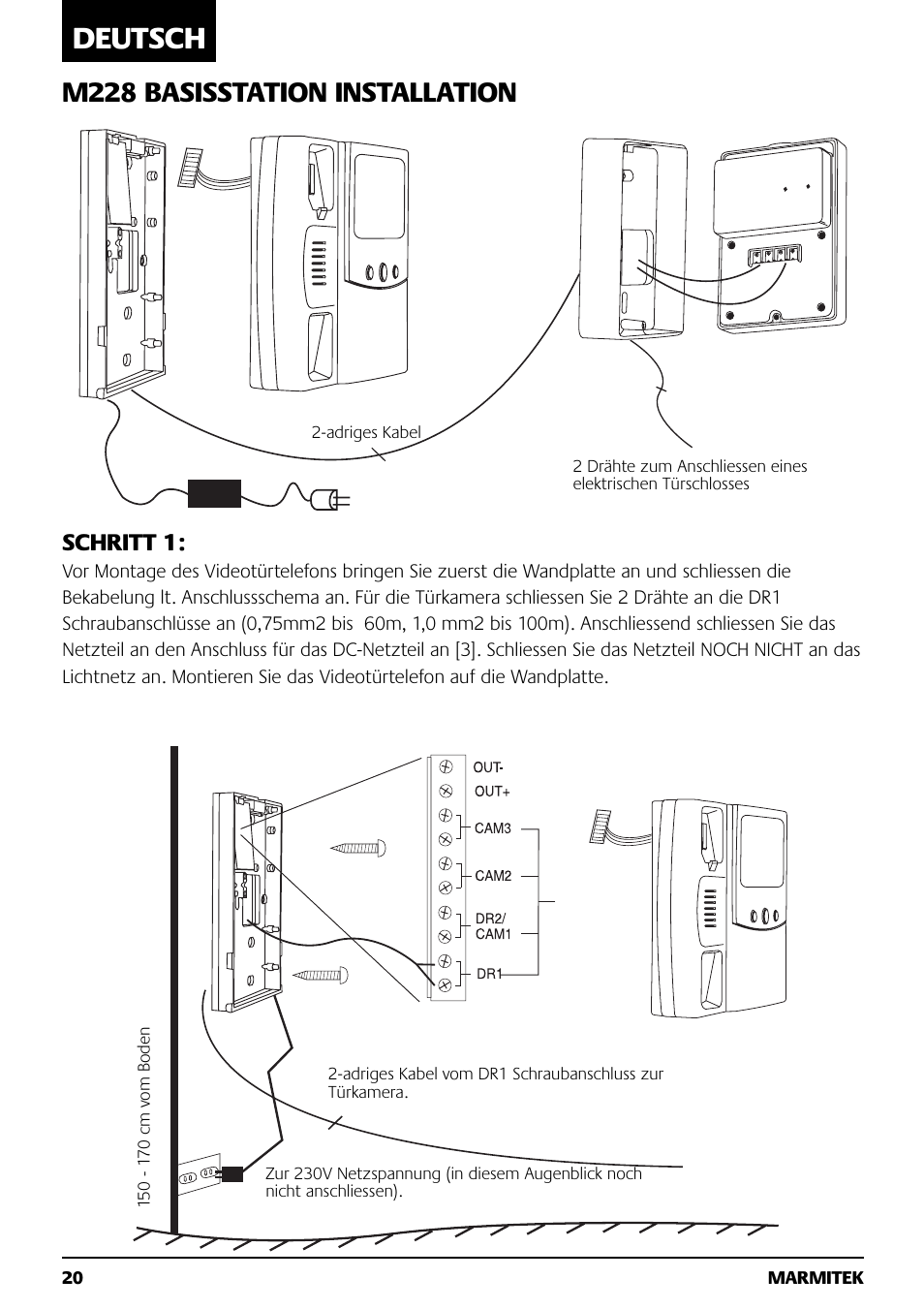 DEUTSCH

M228 BASISSTATION INSTALLATION

2-adriges Kabel

2 Drähte zum Anschliessen eines elektrischen Türschlosses

SCHRITT 1:

Vor Montage des Videotürtelefons bringen Sie zuerst die Wandplatte an und schliessen die Bekabelung lt. Anschlussschema an. Für die Türkamera schliessen Sie 2 Drähte an die DR1 Schraubanschlüsse an (0,75mm2 bis 60m, 1,0 mm2 bis 100m). Anschliessend schliessen Sie das Netzteil an den Anschluss für das DC-Netzteil an [3]. Schliessen Sie das Netzteil NOCH NICHT an das Lichtnetz an. Montieren Sie das Videotürtelefon auf die Wandplatte.

OUT-
OUT+
CAM3
CAM2
DR2/
CAM1
DR1

150 - 170 cm vom Boden

2-adriges Kabel vom DR1 Schraubanschluss zur Türkamera.

Zur 230V Netzspannung (in diesem Augenblick noch nicht anschliessen).

20

MARMITEK